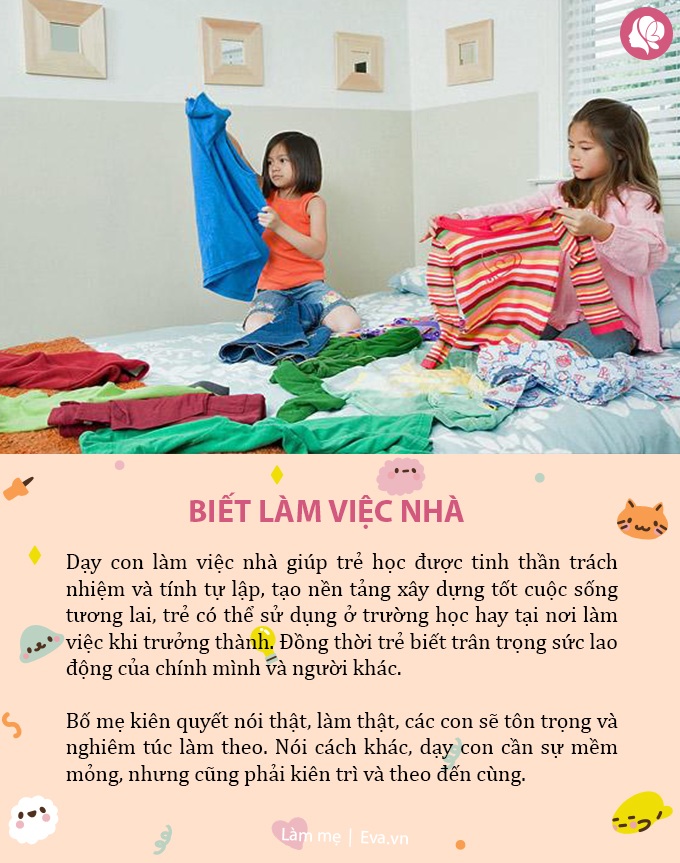 BIẾT LÀM VIỆC NHÀ

Dạy con làm việc nhà giúp trẻ học được tinh thần trách nhiệm và tính tự lập, tạo nền tảng xây dựng tốt cuộc sống tương lai, trẻ có thể sử dụng ở trường học hay tại nơi làm việc khi trưởng thành. Đồng thời trẻ biết trân trọng sức lao động của chính mình và người khác.

Bố mẹ kiên quyết nói thật, làm thật, các con sẽ tôn trọng và nghiêm túc làm theo. Nói cách khác, dạy con cần sự mềm mỏng, nhưng cũng phải kiên trì và theo đến cùng.

Làm mẹ | Eva.vn